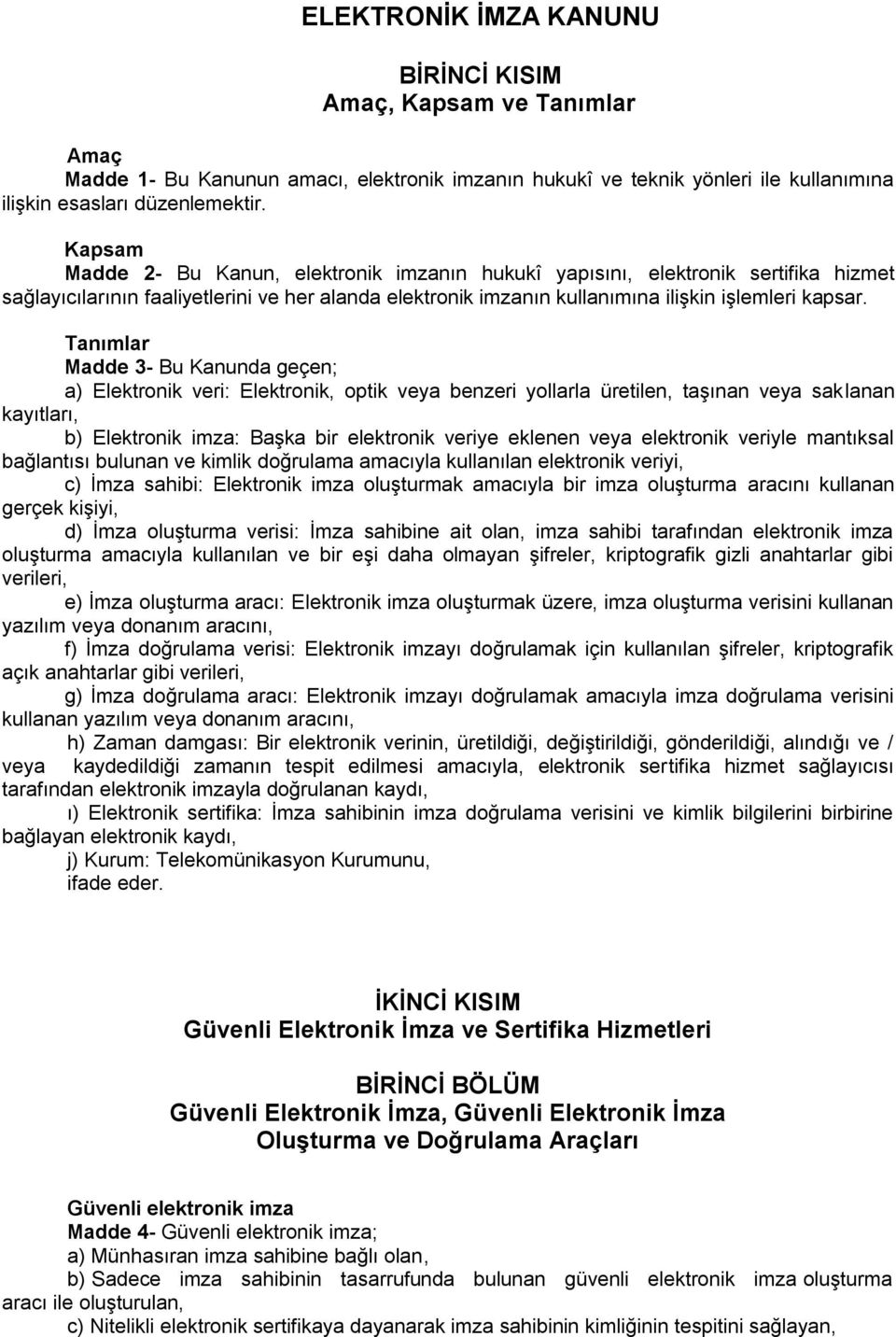 ELEKTRONİK İMZA KANUNU

BİRİNCİ KISIM
Amaç, Kapsam ve Tanımlar

Amaç
Madde 1- Bu Kanunun amacı, elektronik imzanın hukukî ve teknik yönleri ile kullanımına ilişkin esasları düzenlemektir.

Kapsam
Madde 2- Bu Kanun, elektronik imzanın hukukî yapısını, elektronik sertifika hizmet sağlayıcılarının faaliyetlerini ve her alanda elektronik imzanın kullanımına ilişkin işlemleri kapsar.

Tanımlar
Madde 3- Bu Kanunda geçen;
a) Elektronik veri: Elektronik, optik veya benzeri yollarla üretilen, taşınan veya saklanan kayıtları,
b) Elektronik imza: Başka bir elektronik veriye eklenen veya elektronik veriyle mantıksal bağlantısı bulunan ve kimlik doğrulama amacıyla kullanılan elektronik veriyi,
c) İmza sahibi: Elektronik imza oluşturmak amacıyla bir imza oluşturma aracını kullanan gerçek kişiyi,
d) İmza oluşturma verisi: İmza sahibine ait olan, imza sahibi tarafından elektronik imza oluşturma amacıyla kullanılan ve bir eşi daha olmayan şifreler, kriptografik gizli anahtarlar gibi verileri,
e) İmza oluşturma aracı: Elektronik imza oluşturmak üzere, imza oluşturma verisini kullanan yazılım veya donanım aracını,
f) İmza doğrulama verisi: Elektronik imzayı doğrulamak için kullanılan şifreler, kriptografik açık anahtarlar gibi verileri,
g) İmza doğrulama aracı: Elektronik imzayı doğrulamak amacıyla imza doğrulama verisini kullanan yazılım veya donanım aracını,
h) Zaman damgası: Bir elektronik verinin, üretildiği, değiştirildiği, gönderildiği, alındığı ve / veya kaydedildiği zamanın tespit edilmesi amacıyla, elektronik sertifika hizmet sağlayıcısı tarafından elektronik imzayla doğrulanan kaydı,
ı) Elektronik sertifika: İmza sahibinin imza doğrulama verisini ve kimlik bilgilerini birbirine bağlayan elektronik kaydı,
j) Kurum: Telekomünikasyon Kurumunu,
ifade eder.

İKİNCİ KISIM
Güvenli Elektronik İmza ve Sertifika Hizmetleri

BİRİNCİ BÖLÜM
Güvenli Elektronik İmza, Güvenli Elektronik İmza Oluşturma ve Doğrulama Araçları

Güvenli elektronik imza
Madde 4- Güvenli elektronik imza;
a) Münhasıran imza sahibine bağlı olan,
b) Sadece imza sahibinin tasarrufunda bulunan güvenli elektronik imza oluşturma aracı ile oluşturulan,
c) Nitelikli elektronik sertifikaya dayanarak imza sahibinin kimliğinin tespitini sağlayan,